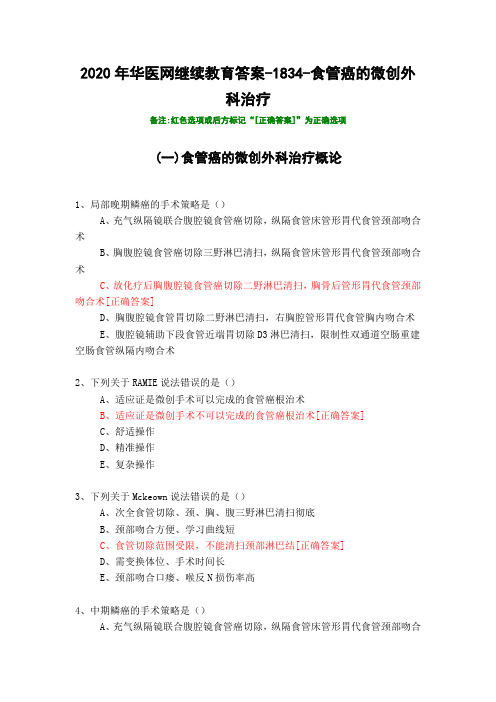 2020年华医网继续教育答案-1834-食管癌的微创外科治疗

备注:红色选项或后方标记“[正确答案]”为正确选项

(一)食管癌的微创外科治疗概论

1、局部晚期鳞癌的手术策略是（）

A、充气纵隔镜联合腹腔镜食管癌切除，纵隔食管床管形胃代食管颈部吻合术

B、胸腹腔镜食管癌切除三野淋巴清扫，纵隔食管床管形胃代食管颈部吻合术

C、放化疗后胸腹腔镜食管癌切除二野淋巴清扫，胸骨后管形胃代食管颈部吻合术[正确答案]

D、胸腹腔镜食管胃切除二野淋巴清扫，右胸腔管形胃代食管胸内吻合术

E、腹腔镜辅助下段食管近端胃切除D3淋巴清扫，限制性双通道空肠重建空肠食管纵隔内吻合术

2、下列关于RAMIE说法错误的是（）

A、适应证是微创手术可以完成的食管癌根治术

B、适应证是微创手术不可以完成的食管癌根治术[正确答案]

C、舒适操作

D、精准操作

E、复杂操作

3、下列关于Mckeown说法错误的是（）

A、次全食管切除、颈、胸、腹三野淋巴清扫彻底

B、颈部吻合方便、学习曲线短

C、食管切除范围受限，不能清扫颈部淋巴结[正确答案]

D、需变换体位、手术时间长

E、颈部吻合口瘘、喉反N损伤率高

4、中期鳞癌的手术策略是（）

A、充气纵隔镜联合腹腔镜食管癌切除，纵隔食管床管形胃代食管颈部吻合